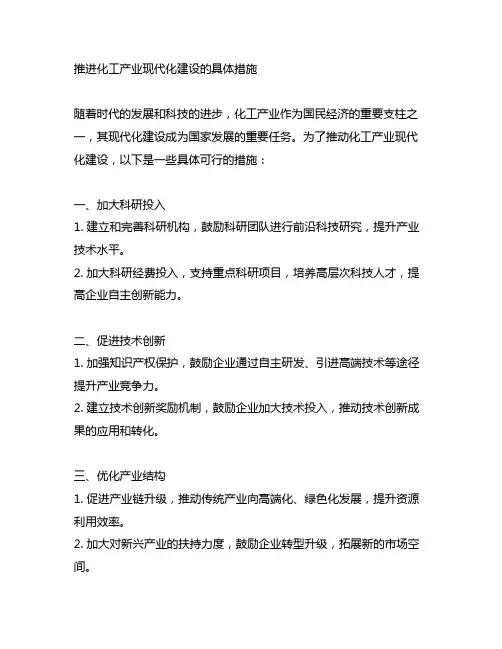 推进化工产业现代化建设的具体措施

随着时代的发展和科技的进步，化工产业作为国民经济的重要支柱之一，其现代化建设成为国家发展的重要任务。为了推动化工产业现代化建设，以下是一些具体可行的措施：

一、加大科研投入
1. 建立和完善科研机构，鼓励科研团队进行前沿科技研究，提升产业技术水平。
2. 加大科研经费投入，支持重点科研项目，培养高层次科技人才，提高企业自主创新能力。

二、促进技术创新
1. 加强知识产权保护，鼓励企业通过自主研发、引进高端技术等途径提升产业竞争力。
2. 建立技术创新奖励机制，鼓励企业加大技术投入，推动技术创新成果的应用和转化。

三、优化产业结构
1. 促进产业链升级，推动传统产业向高端化、绿色化发展，提升资源利用效率。
2. 加大对新兴产业的扶持力度，鼓励企业转型升级，拓展新的市场空间。